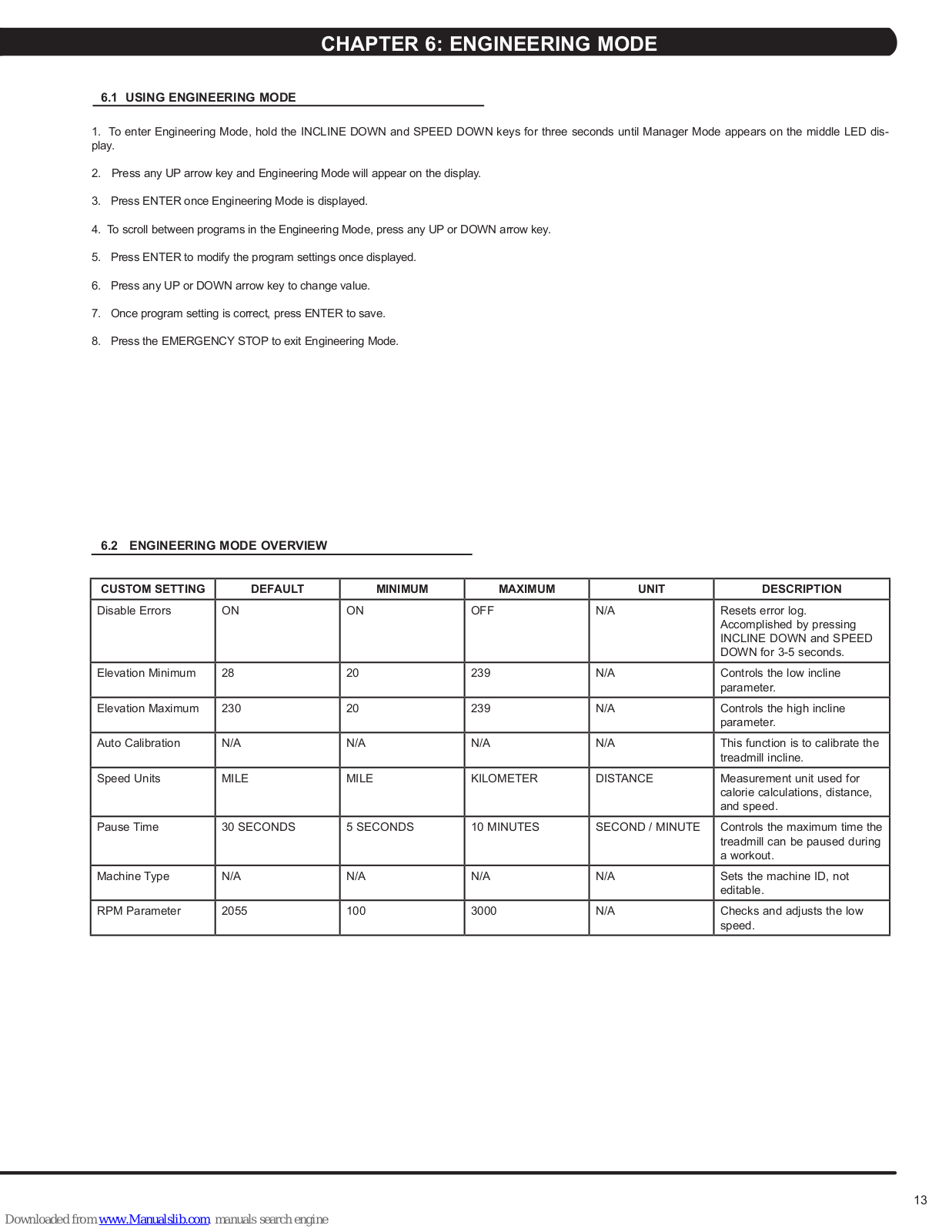 CHAPTER 6: ENGINEERING MODE

6.1 USING ENGINEERING MODE

1. To enter Engineering Mode, hold the INCLINE DOWN and SPEED DOWN keys for three seconds until Manager Mode appears on the middle LED display.

2. Press any UP arrow key and Engineering Mode will appear on the display.

3. Press ENTER once Engineering Mode is displayed.

4. To scroll between programs in the Engineering Mode, press any UP or DOWN arrow key.

5. Press ENTER to modify the program settings once displayed.

6. Press any UP or DOWN arrow key to change value.

7. Once program setting is correct, press ENTER to save.

8. Press the EMERGENCY STOP to exit Engineering Mode.

6.2 ENGINEERING MODE OVERVIEW

| CUSTOM SETTING | DEFAULT | MINIMUM | MAXIMUM | UNIT | DESCRIPTION |
|---|---|---|---|---|---|
| Disable Errors | ON | ON | OFF | N/A | Resets error log. Accomplished by pressing INCLINE DOWN and SPEED DOWN for 3-5 seconds. |
| Elevation Minimum | 28 | 20 | 239 | N/A | Controls the low incline parameter. |
| Elevation Maximum | 230 | 20 | 239 | N/A | Controls the high incline parameter. |
| Auto Calibration | N/A | N/A | N/A | N/A | This function is to calibrate the treadmill incline. |
| Speed Units | MILE | MILE | KILOMETER | DISTANCE | Measurement unit used for calorie calculations, distance, and speed. |
| Pause Time | 30 SECONDS | 5 SECONDS | 10 MINUTES | SECOND / MINUTE | Controls the maximum time the treadmill can be paused during a workout. |
| Machine Type | N/A | N/A | N/A | N/A | Sets the machine ID, not editable. |
| RPM Parameter | 2055 | 100 | 3000 | N/A | Checks and adjusts the low speed. |

13

Downloaded from www.Manualslib.com manuals search engine